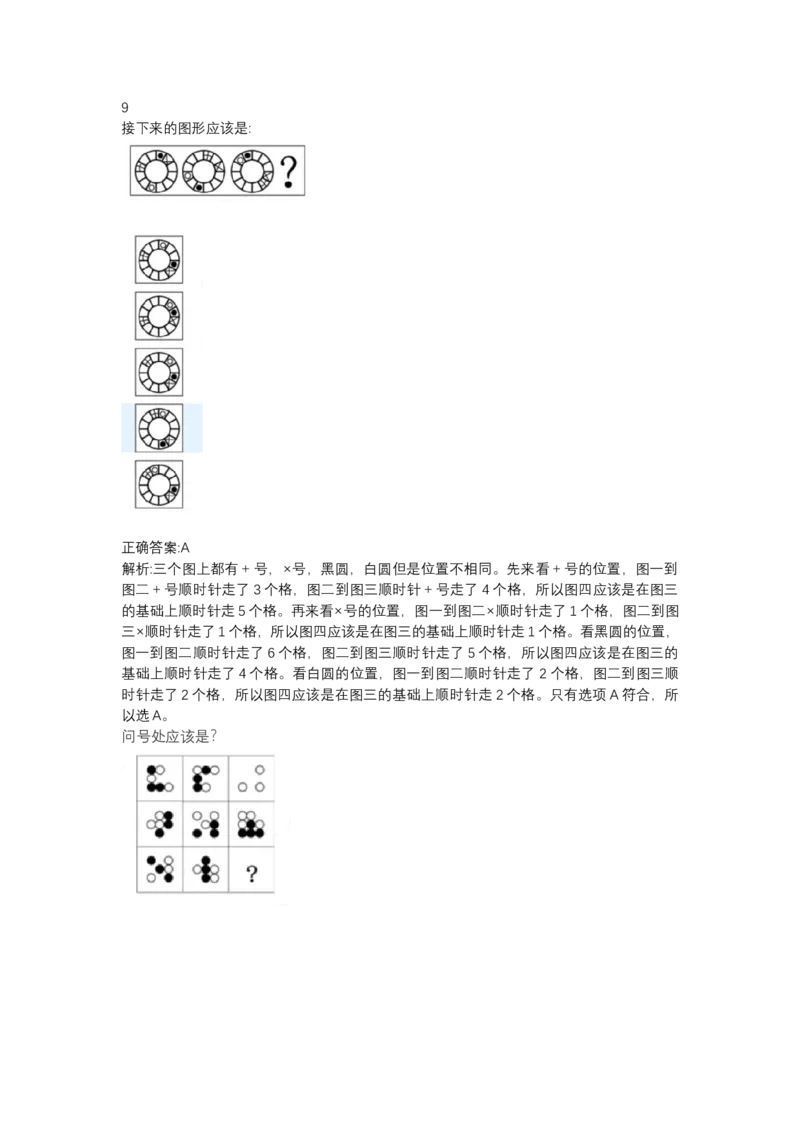 9
接下来的图形应该是:

?

正确答案:A
解析:三个图上都有 + 号，×号，黑圆，白圆但是位置不相同。先来看 + 号的位置，图一到图二 + 号顺时针走了 3 个格，图二到图三顺时针 + 号走了 4 个格，所以图四应该是在图三的基础上顺时针走 5 个格。再来看×号的位置，图一到图二×顺时针走了 1 个格，图二到图三×顺时针走了 1 个格，所以图四应该是在图三的基础上顺时针走 1 个格。看黑圆的位置，图一到图二顺时针走了 6 个格，图二到图三顺时针走了 5 个格，所以图四应该是在图三的基础上顺时针走了 4 个格。看白圆的位置，图一到图二顺时针走了 2 个格，图二到图三顺时针走了 2 个格，所以图四应该是在图三的基础上顺时针走 2 个格。只有选项 A 符合，所以选 A。
问号处应该是?

?